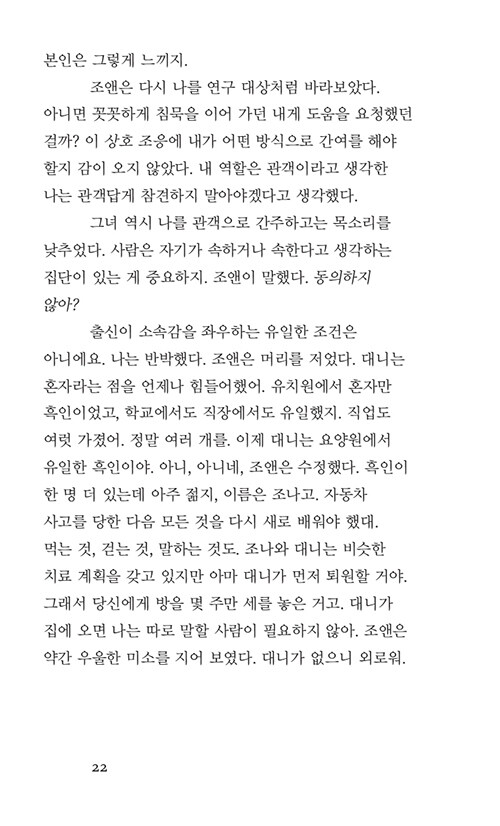 본인은 그렇게 느끼지.

조앤은 다시 나를 연구 대상처럼 바라보았다. 아니면 꼿꼿하게 침묵을 이어 가던 내게 도움을 요청했던 걸까? 이 상호 조응에 내가 어떤 방식으로 간여를 해야 할지 감이 오지 않았다. 내 역할은 관객이라고 생각한 나는 관객답게 참견하지 말아야겠다고 생각했다.

그녀 역시 나를 관객으로 간주하고는 목소리를 낮추었다. 사람은 자기가 속하거나 속한다고 생각하는 집단이 있는 게 중요하지. 조앤이 말했다. 동의하지 않아?

출신이 소속감을 좌우하는 유일한 조건은 아니에요. 나는 반박했다. 조앤은 머리를 저었다. 대니는 혼자라는 점을 언제나 힘들어했어. 유치원에서 혼자만 흑인이었고, 학교에서도 직장에서도 유일했지. 직업도 여럿 가졌어. 정말 여러 개를. 이제 대니는 요양원에서 유일한 흑인이야. 아니, 아니네, 조앤은 수정했다. 흑인이 한 명 더 있는데 아주 젊지, 이름은 조나고. 자동차 사고를 당한 다음 모든 것을 다시 새로 배워야 했대. 먹는 것, 걷는 것, 말하는 것도. 조나와 대니는 비슷한 치료 계획을 갖고 있지만 아마 대니가 먼저 퇴원할 거야. 그래서 당신에게 방을 몇 주만 세를 놓은 거고. 대니가 집에 오면 나는 따로 말할 사람이 필요하지 않아. 조앤은 약간 우울한 미소를 지어 보였다. 대니가 없으니 외로워.

22